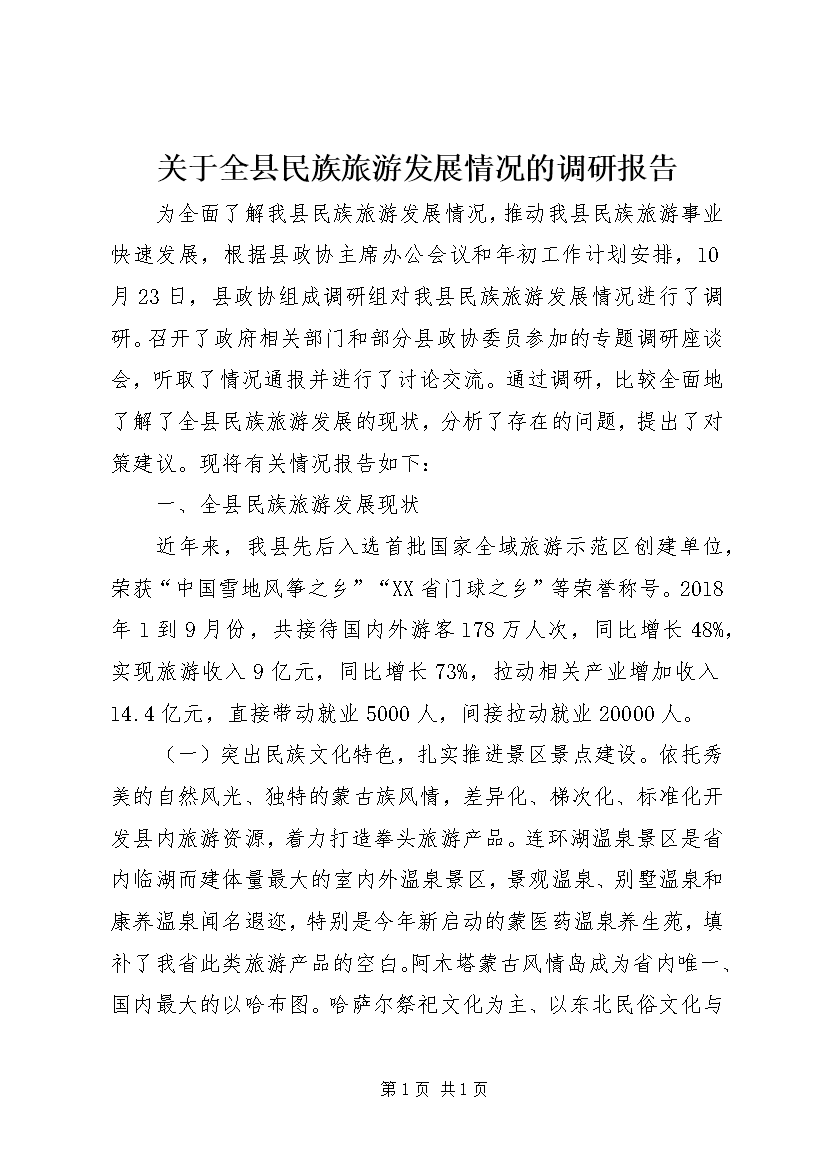 关于全县民族旅游发展情况的调研报告

为全面了解我县民族旅游发展情况，推动我县民族旅游事业快速发展，根据县政协主席办公会议和年初工作计划安排，10月23日，县政协组成调研组对我县民族旅游发展情况进行了调研。召开了政府相关部门和部分县政协委员参加的专题调研座谈会，听取了情况通报并进行了讨论交流。通过调研，比较全面地了解了全县民族旅游发展的现状，分析了存在的问题，提出了对策建议。现将有关情况报告如下：

一、全县民族旅游发展现状

近年来，我县先后入选首批国家全域旅游示范区创建单位，荣获“中国雪地风筝之乡”“XX省门球之乡”等荣誉称号。2018年1到9月份，共接待国内外游客178万人次，同比增长48%，实现旅游收入9亿元，同比增长73%，拉动相关产业增加收入14.4亿元，直接带动就业5000人，间接拉动就业20000人。

（一）突出民族文化特色，扎实推进景区景点建设。依托秀美的自然风光、独特的蒙古族风情，差异化、梯次化、标准化开发县内旅游资源，着力打造拳头旅游产品。连环湖温泉景区是省内临湖而建体量最大的室内外温泉景区，景观温泉、别墅温泉和康养温泉闻名遐迩，特别是今年新启动的蒙医药温泉养生苑，填补了我省此类旅游产品的空白。阿木塔蒙古风情岛成为省内唯一、国内最大的以哈布图。哈萨尔祭祀文化为主、以东北民俗文化与

第1页 共1页